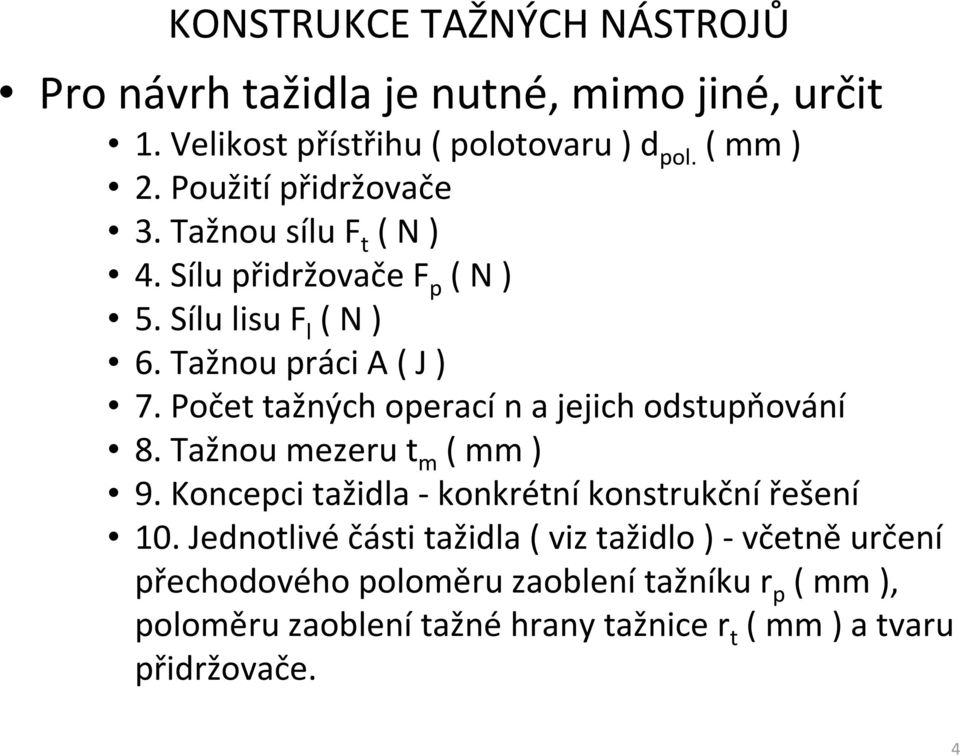 KONSTRUKCE TAŽNÝCH NÁSTROJŮ

• Pro návrh tažidla je nutné, mimo jiné, určit
• 1. Velikost přístřihu ( polotovaru ) $d_{pol.}$ ( mm )
• 2. Použití přidržovače
• 3. Tažnou sílu $F_t$ ( N )
• 4. Sílu přidržovače $F_p$ ( N )
• 5. Sílu lisu $F_l$ ( N )
• 6. Tažnou práci A ( J )
• 7. Počet tažných operací n a jejich odstupňování
• 8. Tažnou mezeru $t_m$ ( mm )
• 9. Koncepci tažidla - konkrétní konstrukční řešení
• 10. Jednotlivé části tažidla ( viz tažidlo ) - včetně určení přechodového poloměru zaoblení tažníku $r_p$ ( mm ), poloměru zaoblení tažné hrany tažnice $r_t$ ( mm ) a tvaru přidržovače.

4